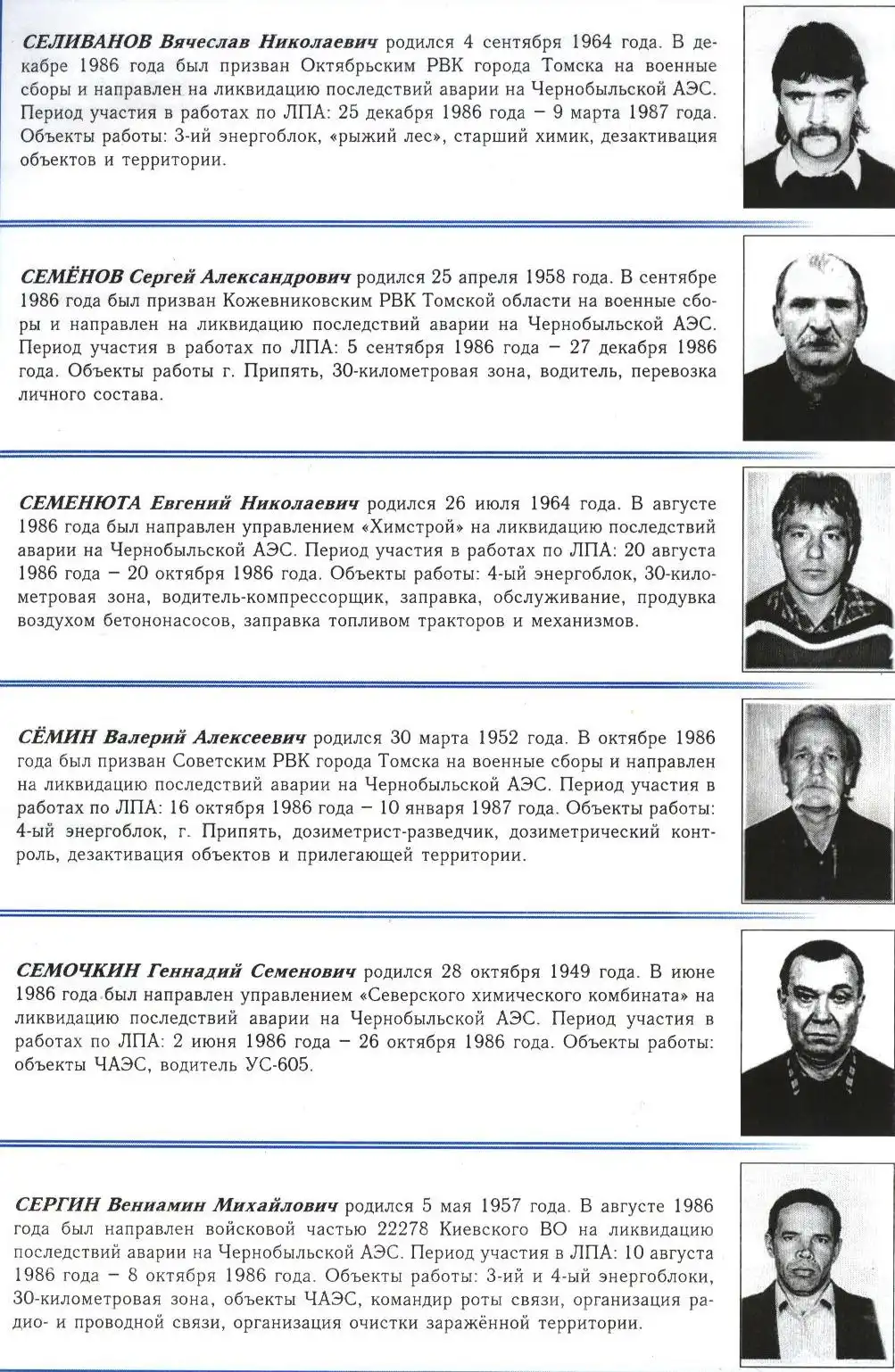 СЕЛИВАНОВ Вячеслав Николаевич родился 4 сентября 1964 года. В декабре 1986 года был призван Октябрьским РВК города Томска на военные сборы и направлен на ликвидацию последствий аварии на Чернобыльской АЭС. Период участия в работах по ЛПА: 25 декабря 1986 года – 9 марта 1987 года. Объекты работы: 3-ий энергоблок, «рыжий лес», старший химик, дезактивация объектов и территории.

СЕМЁНОВ Сергей Александрович родился 25 апреля 1958 года. В сентябре 1986 года был призван Кожевниковским РВК Томской области на военные сборы и направлен на ликвидацию последствий аварии на Чернобыльской АЭС. Период участия в работах по ЛПА: 5 сентября 1986 года – 27 декабря 1986 года. Объекты работы г. Припять, 30-километровая зона, водитель, перевозка личного состава.

СЕМЕНЮТА Евгений Николаевич родился 26 июля 1964 года. В августе 1986 года был направлен управлением «Химстрой» на ликвидацию последствий аварии на Чернобыльской АЭС. Период участия в работах по ЛПА: 20 августа 1986 года – 20 октября 1986 года. Объекты работы: 4-ый энергоблок, 30-километровая зона, водитель-компрессорщик, заправка, обслуживание, продувка воздухом бетононасосов, заправка топливом тракторов и механизмов.

СЁМИН Валерий Алексеевич родился 30 марта 1952 года. В октябре 1986 года был призван Советским РВК города Томска на военные сборы и направлен на ликвидацию последствий аварии на Чернобыльской АЭС. Период участия в работах по ЛПА: 16 октября 1986 года – 10 января 1987 года. Объекты работы: 4-ый энергоблок, г. Припять, дозиметрист-разведчик, дозиметрический контроль, дезактивация объектов и прилегающей территории.

СЕМОЧКИН Геннадий Семенович родился 28 октября 1949 года. В июне 1986 года был направлен управлением «Северского химического комбината» на ликвидацию последствий аварии на Чернобыльской АЭС. Период участия в работах по ЛПА: 2 июня 1986 года – 26 октября 1986 года. Объекты работы: объекты ЧАЭС, водитель УС-605.

СЕРГИН Вениамин Михайлович родился 5 мая 1957 года. В августе 1986 года был направлен войсковой частью 22278 Киевского ВО на ликвидацию последствий аварии на Чернобыльской АЭС. Период участия в ЛПА: 10 августа 1986 года – 8 октября 1986 года. Объекты работы: 3-ий и 4-ый энергоблоки, 30-километровая зона, объекты ЧАЭС, командир роты связи, организация радио- и проводной связи, организация очистки заражённой территории.